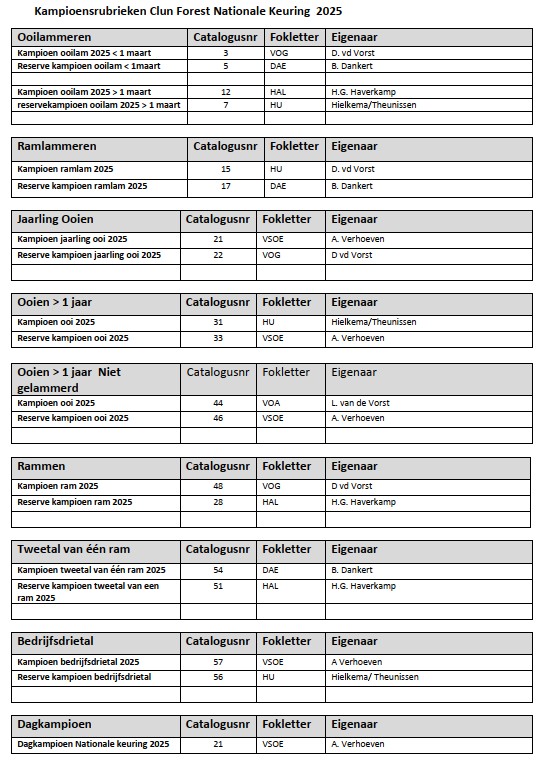 Kampioensrubrieken Clun Forest Nationale Keuring 2025

| Ooilammeren | Catalogusnr | Fokletter | Eigenaar |
|---|---|---|---|
| Kampioen ooilam 2025 < 1 maart | 3 | VOG | D. vd Vorst |
| Reserve kampioen ooilam < 1maart | 5 | DAE | B. Dankert |
| | | | |
| Kampioen ooilam 2025 > 1 maart | 12 | HAL | H.G. Haverkamp |
| reservekampioen ooilam 2025 > 1 maart | 7 | HU | Hielkema/Theunissen |
| | | | |

| Ramlammeren | Catalogusnr | Fokletter | Eigenaar |
|---|---|---|---|
| Kampioen ramlam 2025 | 15 | HU | D. vd Vorst |
| Reserve kampioen ramlam 2025 | 17 | DAE | B. Dankert |

| Jaarling Ooien | Catalogusnr | Fokletter | Eigenaar |
|---|---|---|---|
| Kampioen jaarling ooi 2025 | 21 | VSOE | A. Verhoeven |
| Reserve kampioen jaarling ooi 2025 | 22 | VOG | D vd Vorst |
| | | | |

| Ooien > 1 jaar | Catalogusnr | Fokletter | Eigenaar |
|---|---|---|---|
| Kampioen ooi 2025 | 31 | HU | Hielkema/Theunissen |
| Reserve kampioen ooi 2025 | 33 | VSOE | A. Verhoeven |

| Ooien > 1 jaar Niet gelammerd | Catalogusnr | Fokletter | Eigenaar |
|---|---|---|---|
| Kampioen ooi 2025 | 44 | VOA | L. van de Vorst |
| Reserve kampioen ooi 2025 | 46 | VSOE | A. Verhoeven |
| | | | |

| Rammen | Catalogusnr | Fokletter | Eigenaar |
|---|---|---|---|
| Kampioen ram 2025 | 48 | VOG | D vd Vorst |
| Reserve kampioen ram 2025 | 28 | HAL | H.G. Haverkamp |
| | | | |

| Tweetal van één ram | Catalogusnr | Fokletter | Eigenaar |
|---|---|---|---|
| Kampioen tweetal van één ram 2025 | 54 | DAE | B. Dankert |
| Reserve kampioen tweetal van een ram 2025 | 51 | HAL | H.G. Haverkamp |
| | | | |

| Bedrijfsdrietal | Catalogusnr | Fokletter | Eigenaar |
|---|---|---|---|
| Kampioen bedrijfsdrietal 2025 | 57 | VSOE | A Verhoeven |
| Reserve kampioen bedrijfsdrietal | 56 | HU | Hielkema/ Theunissen |
| | | | |

| Dagkampioen | Catalogusnr | Fokletter | Eigenaar |
|---|---|---|---|
| Dagkampioen Nationale keuring 2025 | 21 | VSOE | A. Verhoeven |